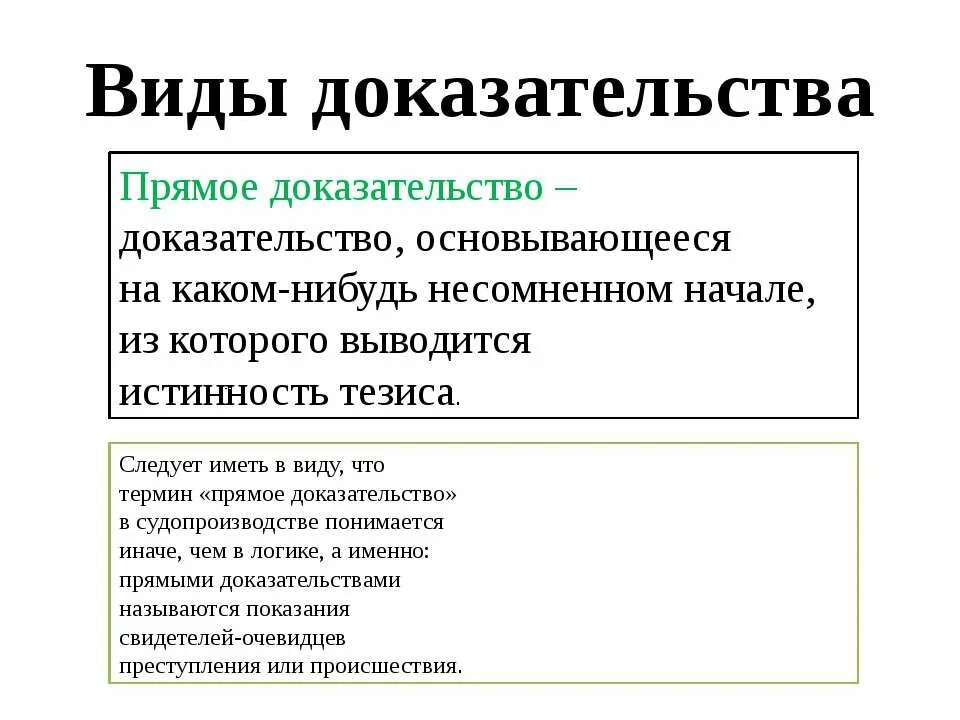 Виды доказательства

Прямое доказательство – доказательство, основывающееся на каком-нибудь несомненном начале, из которого выводится истинность тезиса.

Следует иметь в виду, что термин «прямое доказательство» в судопроизводстве понимается иначе, чем в логике, а именно: прямыми доказательствами называются показания свидетелей-очевидцев преступления или происшествия.